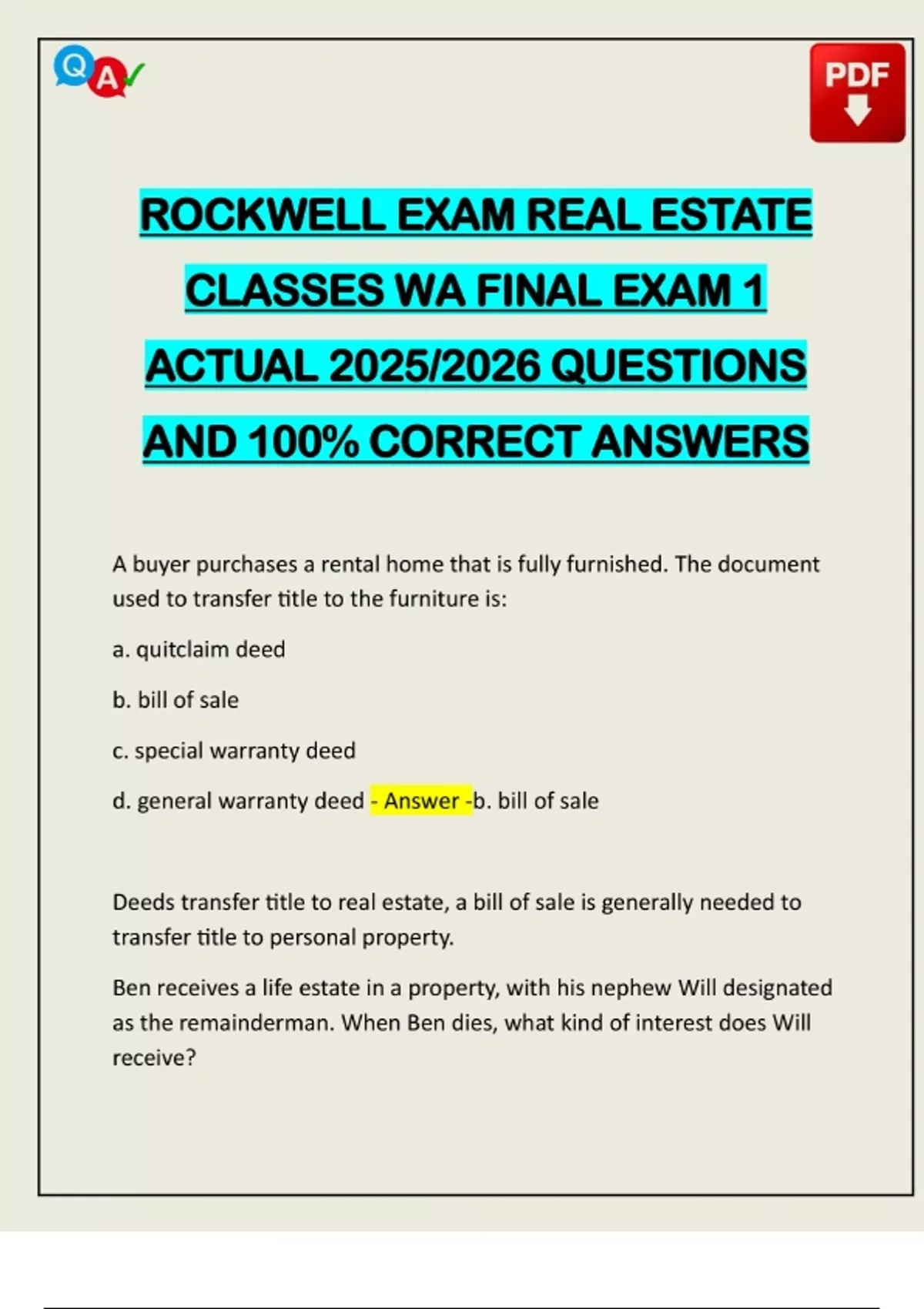 Q A

PDF

ROCKWELL EXAM REAL ESTATE CLASSES WA FINAL EXAM 1 ACTUAL 2025/2026 QUESTIONS AND 100% CORRECT ANSWERS

A buyer purchases a rental home that is fully furnished. The document used to transfer title to the furniture is:

a. quitclaim deed

b. bill of sale

c. special warranty deed

d. general warranty deed - Answer -b. bill of sale

Deeds transfer title to real estate, a bill of sale is generally needed to transfer title to personal property.

Ben receives a life estate in a property, with his nephew Will designated as the remainderman. When Ben dies, what kind of interest does Will receive?